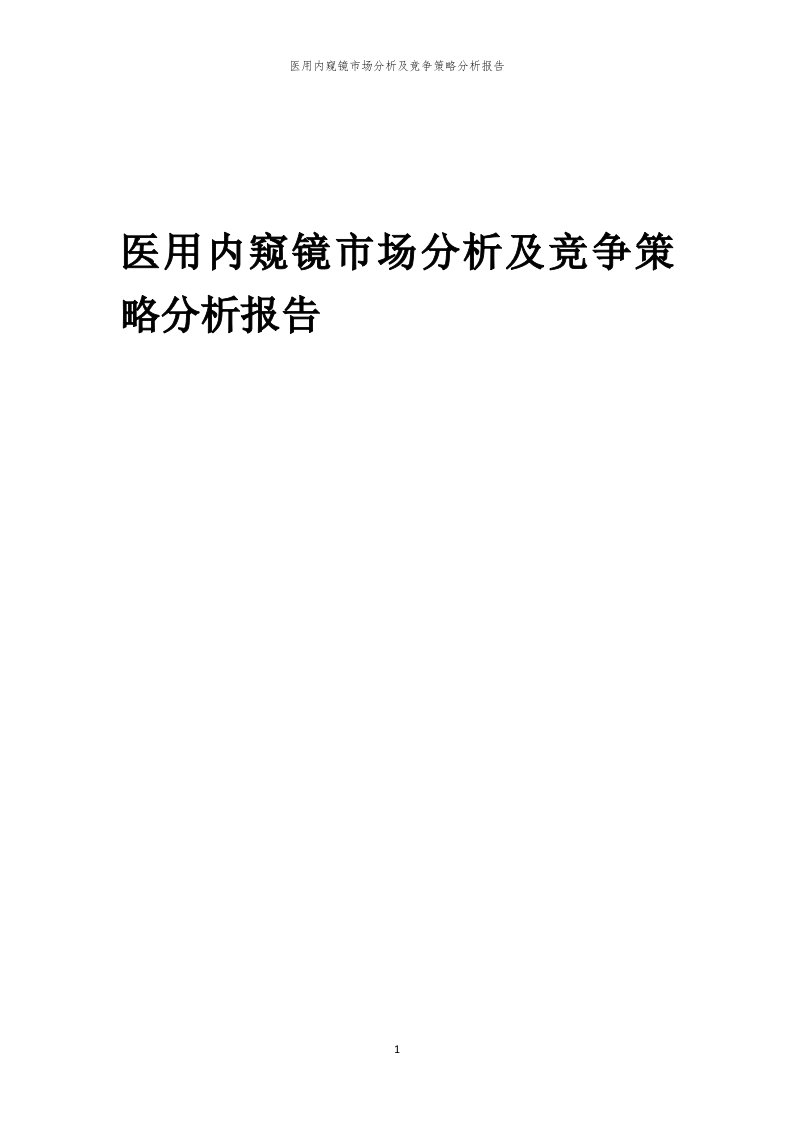 医用内窥镜市场分析及竞争策略分析报告

医用内窥镜市场分析及竞争策略分析报告

1